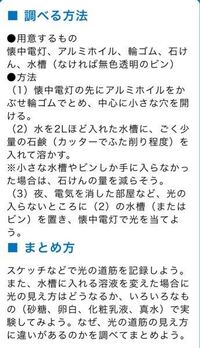 ■ 調べる方法

●用意するもの
懐中電灯、アルミホイル、輪ゴム、石けん、水槽（なければ無色透明のビン）
●方法
（1）懐中電灯の先にアルミホイルをかぶせ輪ゴムでとめ、中心に小さな穴を開ける。
（2）水を2Lほど入れた水槽に、ごく少量の石鹸（カッターでふた削り程度）を入れて溶かす。
※小さな水槽やビンしか手に入らなかった場合は、石けんの量を減らそう。
（3）夜、電気を消した部屋など、光の入らないところに（2）の水槽（またはビン）を置き、懐中電灯で光を当てよう。

■ まとめ方

スケッチなどで光の道筋を記録しよう。また、水槽に入れる溶液を変えた場合に光の見え方はどうなるか、いろいろなもの（砂糖、卵白、化粧乳液、真水）で実験してみよう。なぜ、光の道筋の見え方に違いがあるのかを調べてまとめよう。